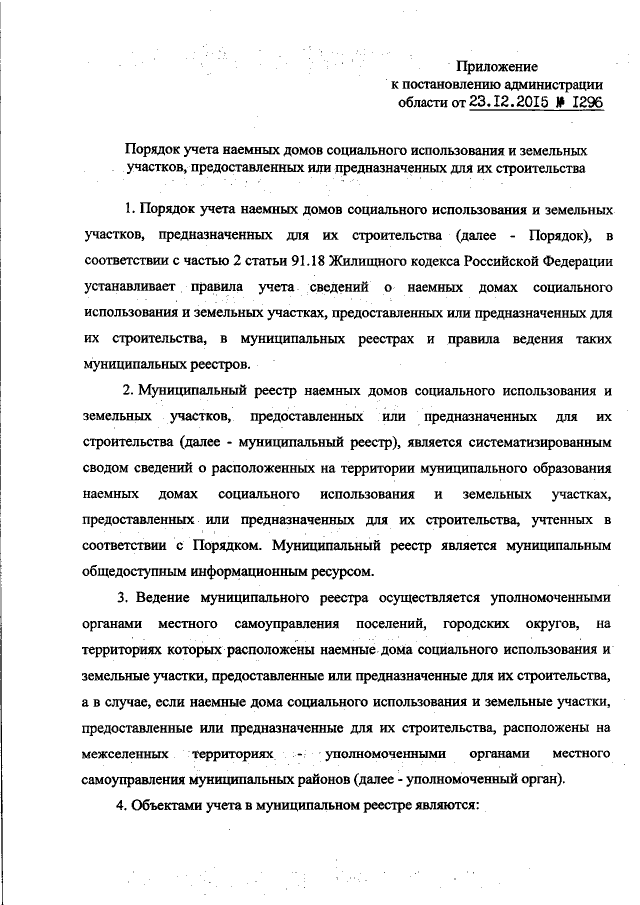 Приложение
к постановлению администрации
области от 23.12.2015 № 1296

Порядок учета наемных домов социального использования и земельных участков, предоставленных или предназначенных для их строительства

1. Порядок учета наемных домов социального использования и земельных участков, предназначенных для их строительства (далее - Порядок), в соответствии с частью 2 статьи 91.18 Жилищного кодекса Российской Федерации устанавливает правила учета сведений о наемных домах социального использования и земельных участках, предоставленных или предназначенных для их строительства, в муниципальных реестрах и правила ведения таких муниципальных реестров.

2. Муниципальный реестр наемных домов социального использования и земельных участков, предоставленных или предназначенных для их строительства (далее - муниципальный реестр), является систематизированным сводом сведений о расположенных на территории муниципального образования наемных домах социального использования и земельных участках, предоставленных или предназначенных для их строительства, учтенных в соответствии с Порядком. Муниципальный реестр является муниципальным общедоступным информационным ресурсом.

3. Ведение муниципального реестра осуществляется уполномоченными органами местного самоуправления поселений, городских округов, на территориях которых расположены наемные дома социального использования и земельные участки, предоставленные или предназначенные для их строительства, а в случае, если наемные дома социального использования и земельные участки, предоставленные или предназначенные для их строительства, расположены на межселенных территориях - уполномоченными органами местного самоуправления муниципальных районов (далее - уполномоченный орган).

4. Объектами учета в муниципальном реестре являются: